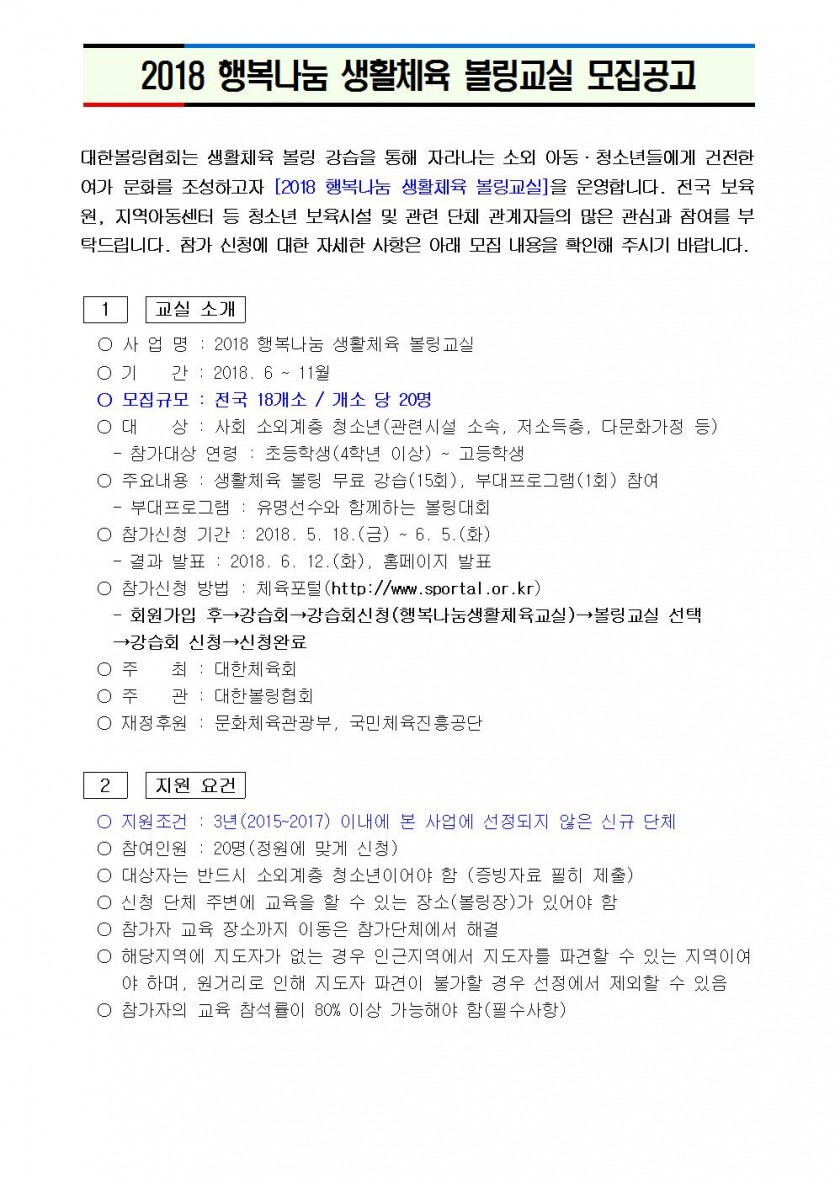 2018 행복나눔 생활체육 볼링교실 모집공고

대한볼링협회는 생활체육 볼링 강습을 통해 자라나는 소외 아동·청소년들에게 건전한 여가 문화를 조성하고자 [2018 행복나눔 생활체육 볼링교실]을 운영합니다. 전국 보육원, 지역아동센터 등 청소년 보육시설 및 관련 단체 관계자들의 많은 관심과 참여를 부탁드립니다. 참가 신청에 대한 자세한 사항은 아래 모집 내용을 확인해 주시기 바랍니다.

1 교실 소개

○ 사 업 명 : 2018 행복나눔 생활체육 볼링교실
○ 기 간 : 2018. 6 ~ 11월
○ 모집규모 : 전국 18개소 / 개소 당 20명
○ 대 상 : 사회 소외계층 청소년(관련시설 소속, 저소득층, 다문화가정 등)
- 참가대상 연령 : 초등학생(4학년 이상) ~ 고등학생
○ 주요내용 : 생활체육 볼링 무료 강습(15회), 부대프로그램(1회) 참여
- 부대프로그램 : 유명선수와 함께하는 볼링대회
○ 참가신청 기간 : 2018. 5. 18.(금) ~ 6. 5.(화)
- 결과 발표 : 2018. 6. 12.(화), 홈페이지 발표
○ 참가신청 방법 : 체육포털(http://www.sportal.or.kr)
- 회원가입 후→강습회→강습회신청(행복나눔생활체육교실)→볼링교실 선택 →강습회 신청→신청완료
○ 주 최 : 대한체육회
○ 주 관 : 대한볼링협회
○ 재정후원 : 문화체육관광부, 국민체육진흥공단

2 지원 요건

○ 지원조건 : 3년(2015~2017) 이내에 본 사업에 선정되지 않은 신규 단체
○ 참여인원 : 20명(정원에 맞게 신청)
○ 대상자는 반드시 소외계층 청소년이어야 함 (증빙자료 필히 제출)
○ 신청 단체 주변에 교육을 할 수 있는 장소(볼링장)가 있어야 함
○ 참가자 교육 장소까지 이동은 참가단체에서 해결
○ 해당지역에 지도자가 없는 경우 인근지역에서 지도자를 파견할 수 있는 지역이여야 하며, 원거리로 인해 지도자 파견이 불가할 경우 선정에서 제외할 수 있음
○ 참가자의 교육 참석률이 80% 이상 가능해야 함(필수사항)